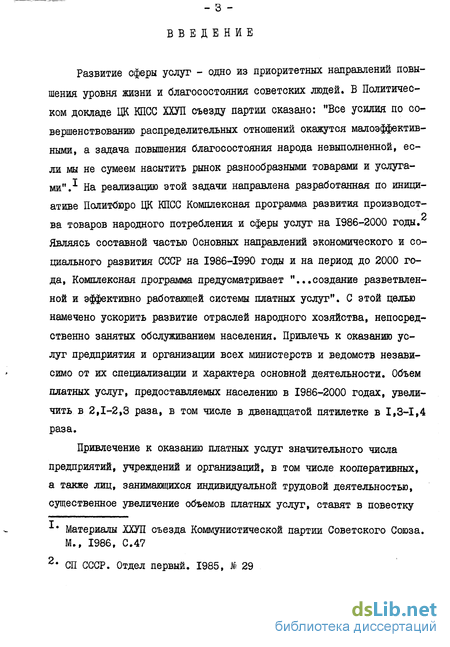 - 3 -

ВВЕДЕНИЕ

Развитие сферы услуг - одно из приоритетных направлений повышения уровня жизни и благосостояния советских людей. В Политическом докладе ЦК КПСС ХХУП съезду партии сказано: "Все усилия по совершенствованию распределительных отношений окажутся малоэффективными, а задача повышения благосостояния народа невыполненной, если мы не сумеем насытить рынок разнообразными товарами и услугами".$^{I}$ На реализацию этой задачи направлена разработанная по инициативе Политбюро ЦК КПСС Комплексная программа развития производства товаров народного потребления и сферы услуг на I986-2000 годы.$^{2}$ Являясь составной частью Основных направлений экономического и социального развития СССР на I986-I990 годы и на период до 2000 года, Комплексная программа предусматривает "...создание разветвленной и эффективно работающей системы платных услуг". С этой целью намечено ускорить развитие отраслей народного хозяйства, непосредственно занятых обслуживанием населения. Привлечь к оказанию услуг предприятия и организации всех министерств и ведомств независимо от их специализации и характера основной деятельности. Объем платных услуг, предоставляемых населению в I986-2000 годах, увеличить в 2,I-2,3 раза, в том числе в двенадцатой пятилетке в I,3-I,4 раза.

Привлечение к оказанию платных услуг значительного числа предприятий, учреждений и организаций, в том числе кооперативных, а также лиц, занимающихся индивидуальной трудовой деятельностью, существенное увеличение объемов платных услуг, ставят в повестку

I. Материалы ХХУП съезда Коммунистической партии Советского Союза. М., I986, С.47

2. СП СССР. Отдел первый. I985, № 29

dsLib.net
библиотека диссертаций